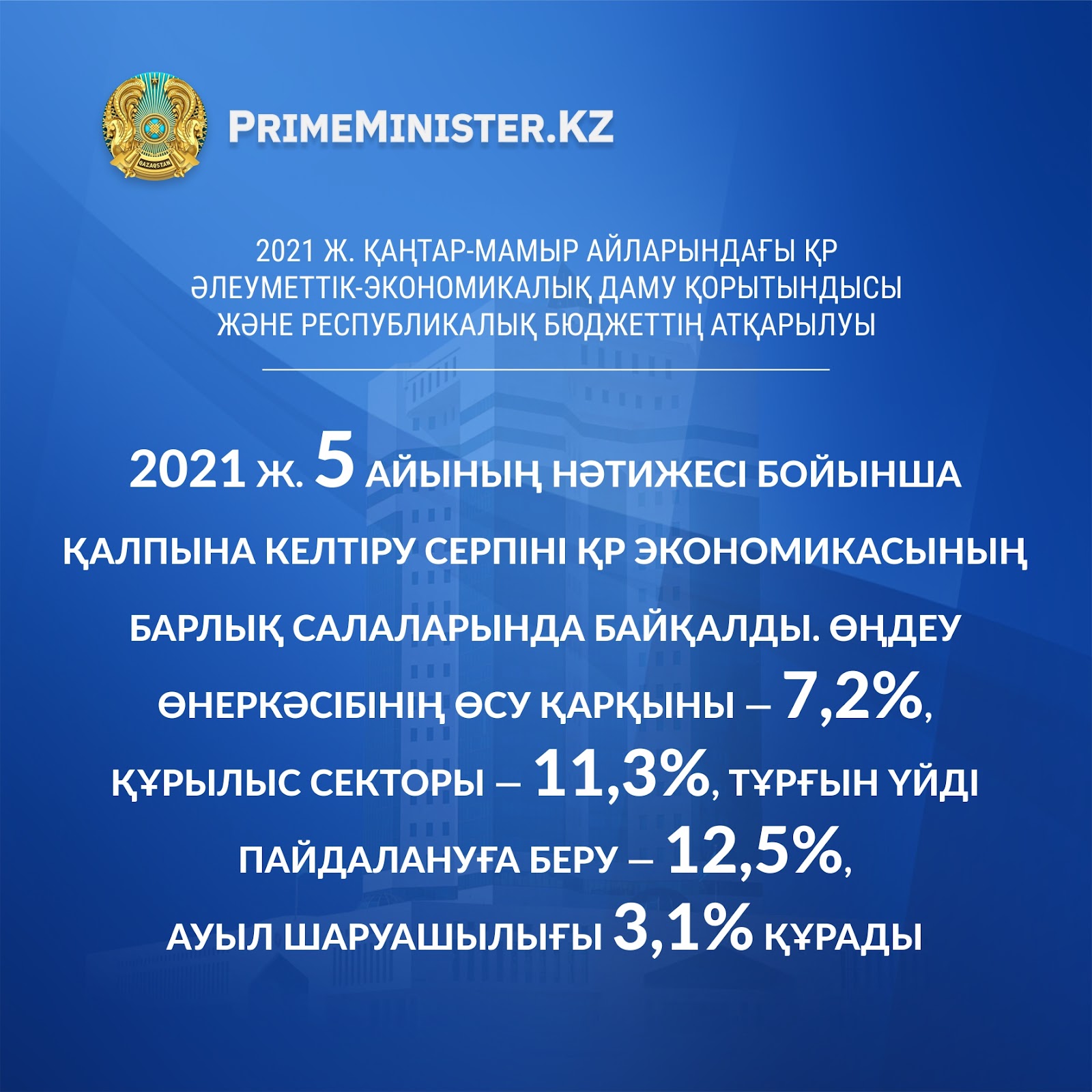 QAZAQSTAN

PRIMEMINISTER.KZ

2021 Ж. ҚАҢТАР-МАМЫР АЙЛАРЫНДАҒЫ ҚР ӘЛЕУМЕТТІК-ЭКОНОМИКАЛЫҚ ДАМУ ҚОРЫТЫНДЫСЫ ЖӘНЕ РЕСПУБЛИКАЛЫҚ БЮДЖЕТТІҢ АТҚАРЫЛУЫ

2021 Ж. 5 АЙЫНЫҢ НӘТИЖЕСІ БОЙЫНША ҚАЛПЫНА КЕЛТІРУ СЕРПІНІ ҚР ЭКОНОМИКАСЫНЫҢ БАРЛЫҚ САЛАЛАРЫНДА БАЙҚАЛДЫ. ӨҢДЕУ ӨНЕРКӘСІБІНІҢ ӨСУ ҚАРҚЫНЫ – 7,2%, ҚҰРЫЛЫС СЕКТОРЫ – 11,3%, ТҰРҒЫН ҮЙДІ ПАЙДАЛАНУҒА БЕРУ – 12,5%, АУЫЛ ШАРУАШЫЛЫҒЫ 3,1% ҚҰРАДЫ